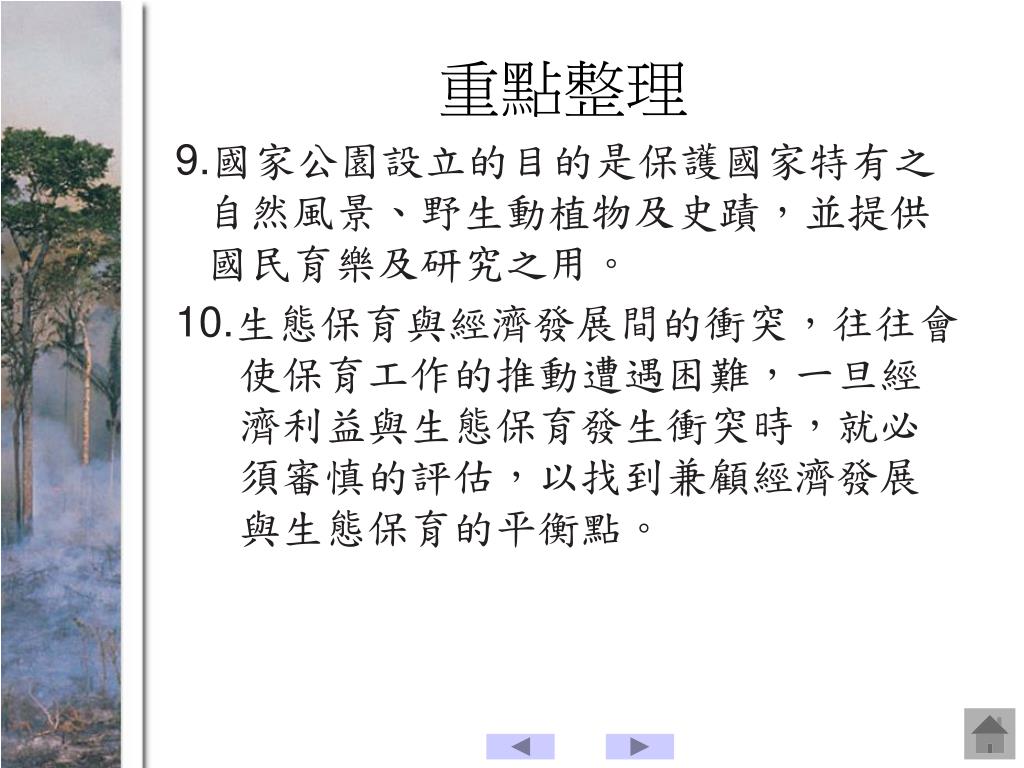 重點整理

9.國家公園設立的目的是保護國家特有之自然風景、野生動植物及史蹟，並提供國民育樂及研究之用。

10.生態保育與經濟發展間的衝突，往往會使保育工作的推動遭遇困難，一旦經濟利益與生態保育發生衝突時，就必須審慎的評估，以找到兼顧經濟發展與生態保育的平衡點。